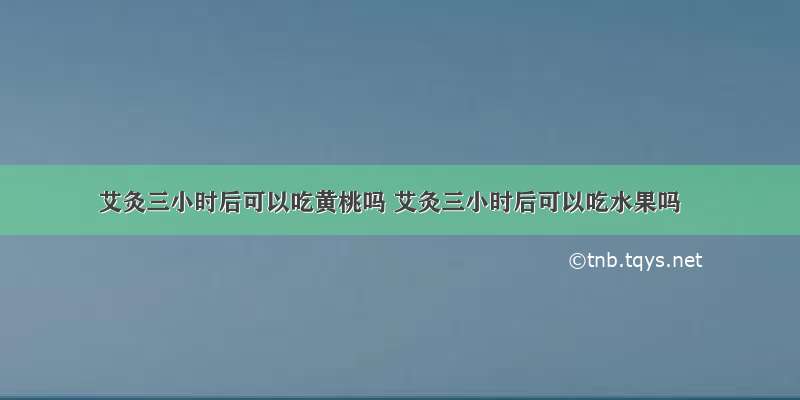 艾灸三小时后可以吃黄桃吗 艾灸三小时后可以吃水果吗

©tnb.tqys.net